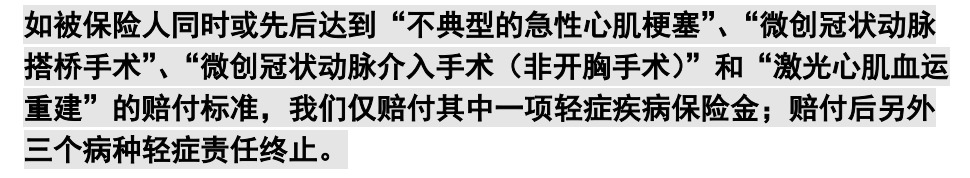 如被保险人同时或先后达到“不典型的急性心肌梗塞”、“微创冠状动脉搭桥手术”、“微创冠状动脉介入手术（非开胸手术）”和“激光心肌血运重建”的赔付标准，我们仅赔付其中一项轻症疾病保险金；赔付后另外三个病种轻症责任终止。